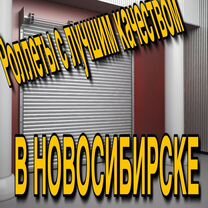 Роллеты с лучшим качеством

В НОВОСИБИРСКЕ